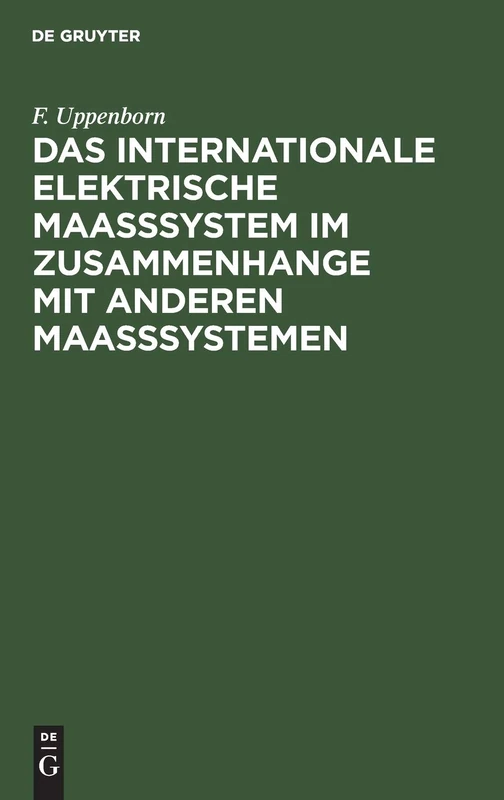 DE GRUYTER

F. Uppenborn

DAS INTERNATIONALE ELEKTRISCHE MAASSSYSTEM IM ZUSAMMENHANGE MIT ANDEREN MAASSSYSTEMEN

DE
G